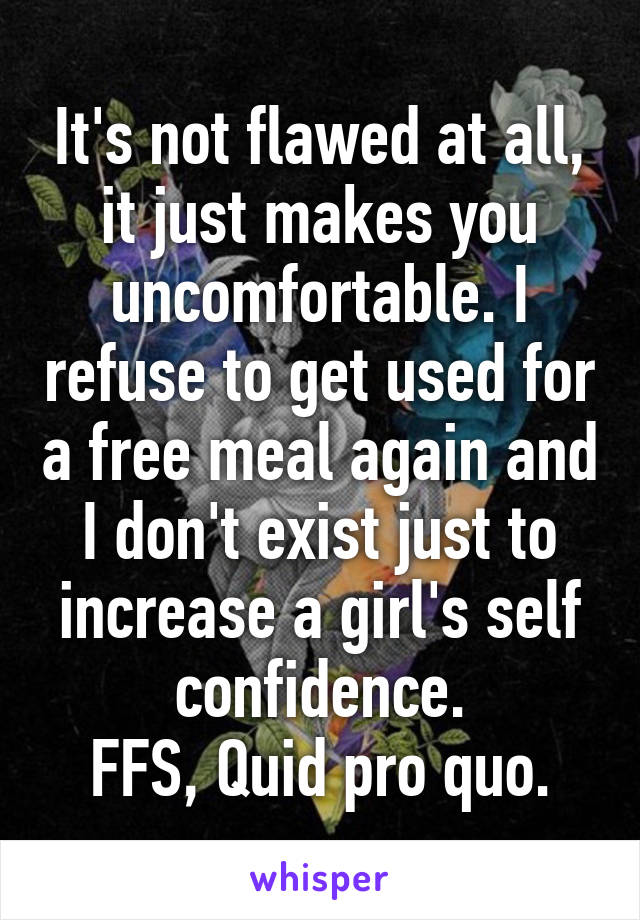 It's not flawed at all, it just makes you uncomfortable. I refuse to get used for a free meal again and I don't exist just to increase a girl's self confidence.
FFS, Quid pro quo.

whisper